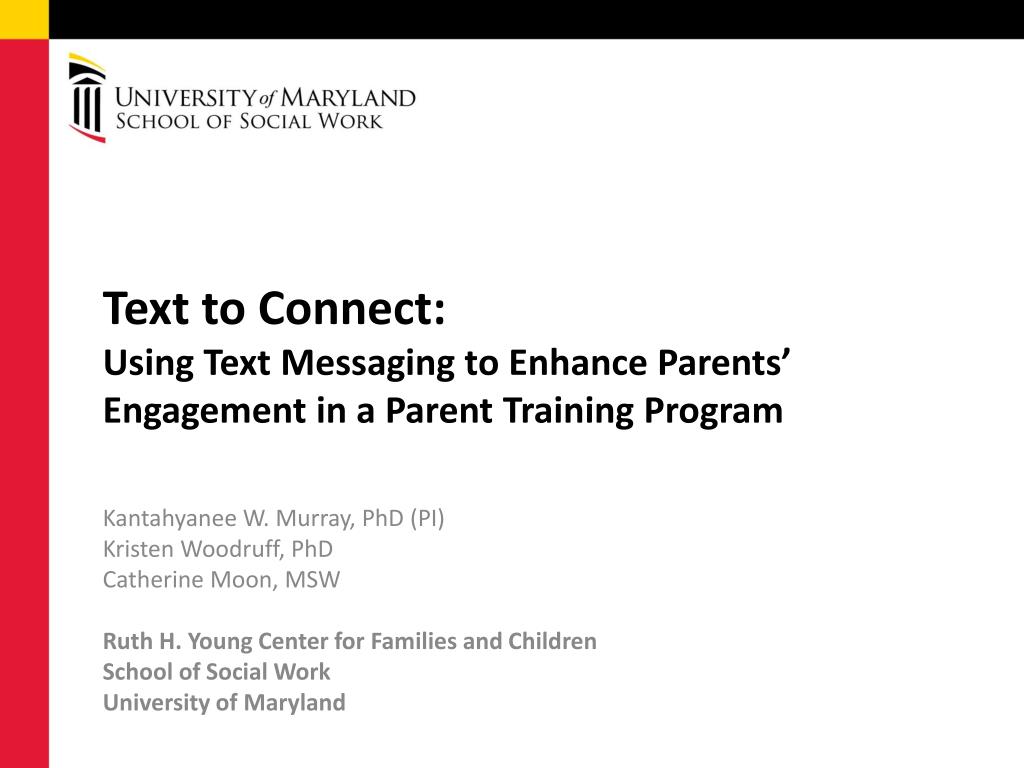 UNIVERSITY of MARYLAND
SCHOOL OF SOCIAL WORK

Text to Connect:
Using Text Messaging to Enhance Parents' Engagement in a Parent Training Program

Kantahyanee W. Murray, PhD (PI)
Kristen Woodruff, PhD
Catherine Moon, MSW

Ruth H. Young Center for Families and Children
School of Social Work
University of Maryland